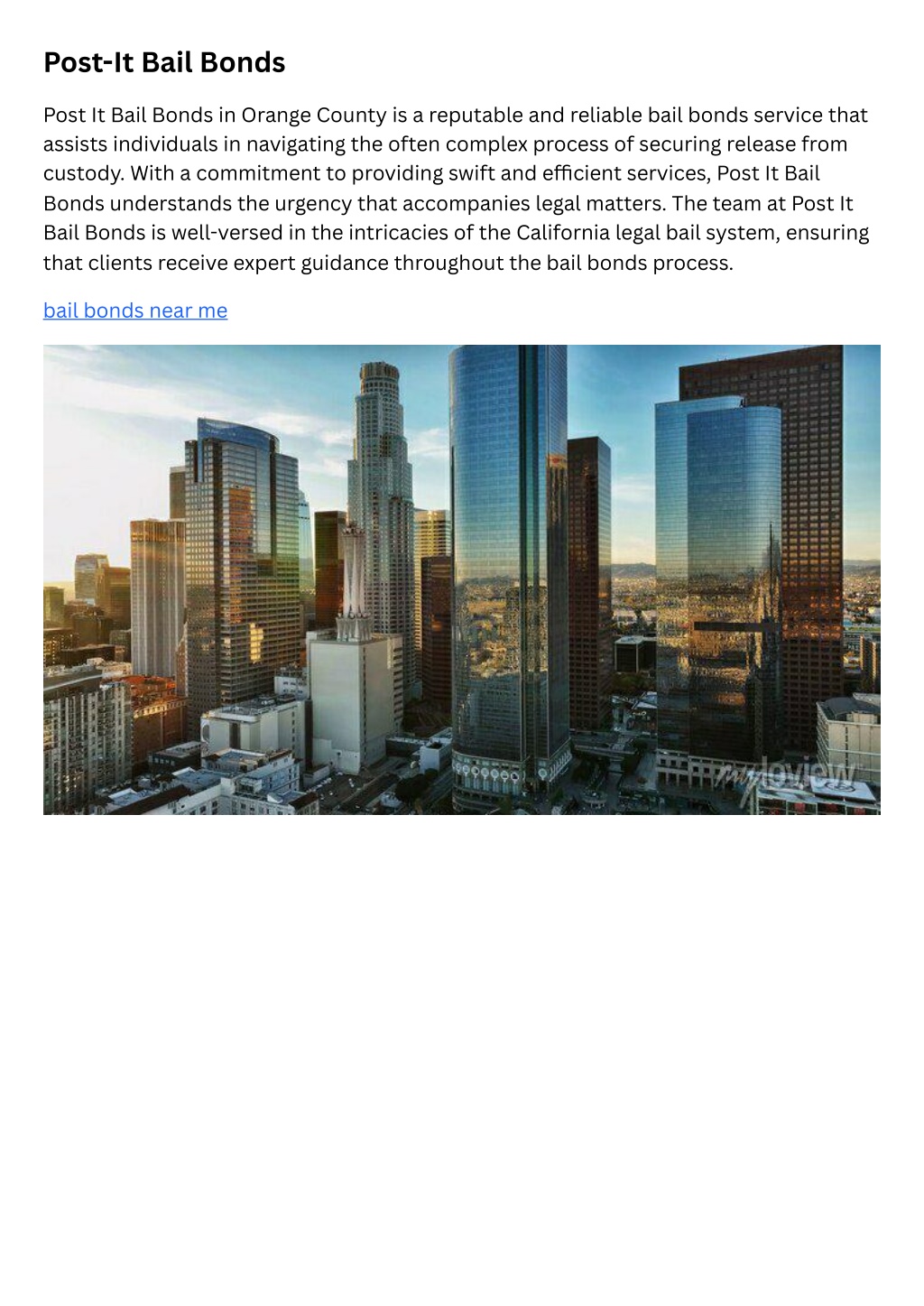 Post-It Bail Bonds

Post It Bail Bonds in Orange County is a reputable and reliable bail bonds service that assists individuals in navigating the often complex process of securing release from custody. With a commitment to providing swift and efficient services, Post It Bail Bonds understands the urgency that accompanies legal matters. The team at Post It Bail Bonds is well-versed in the intricacies of the California legal bail system, ensuring that clients receive expert guidance throughout the bail bonds process.

bail bonds near me

myloview